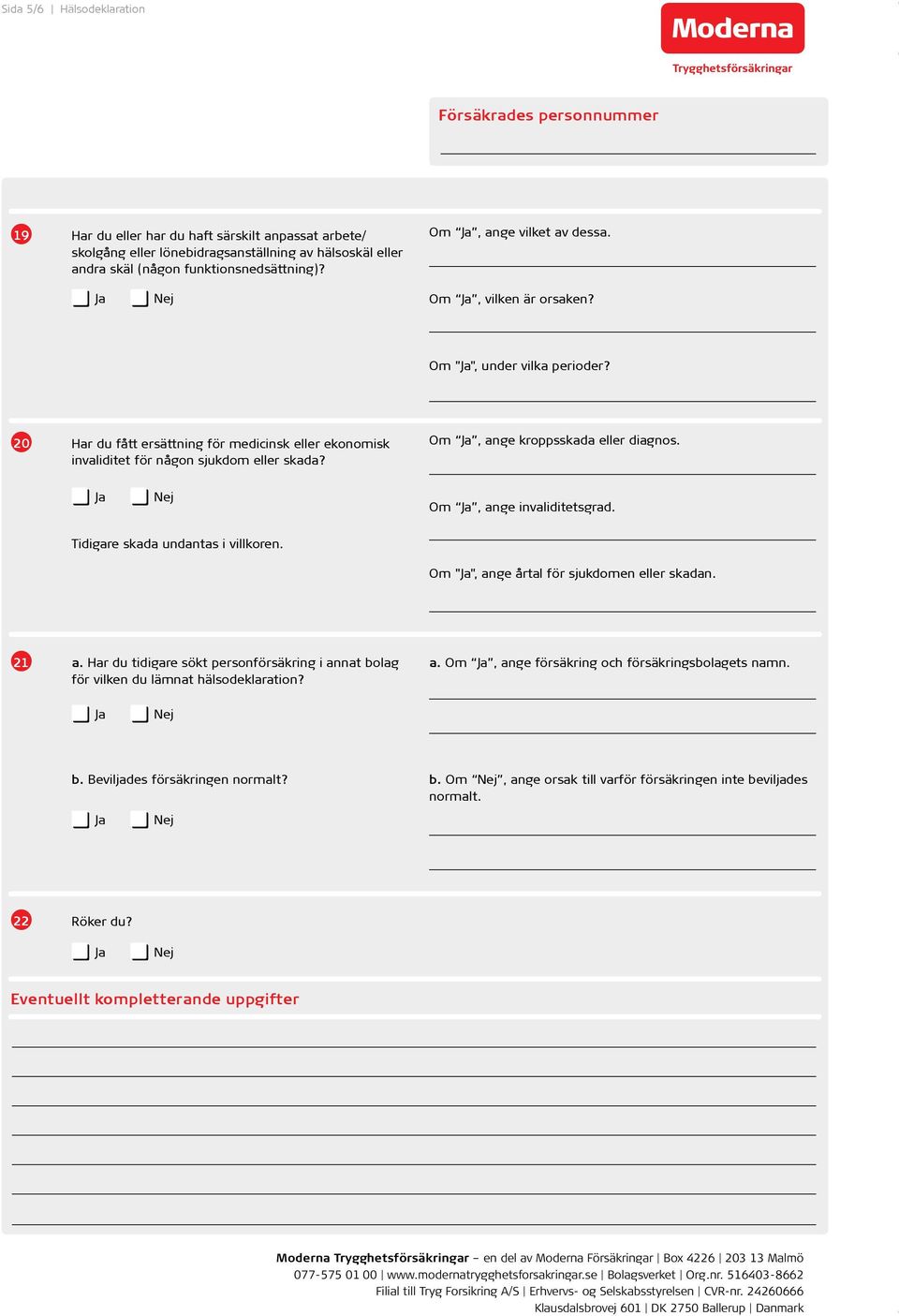 Sida 5/6 | Hälsodeklaration

Moderna
Trygghetsförsäkringar

Försäkrades personnummer

19

Har du eller har du haft särskilt anpassat arbete/ skolgång eller lönebidragsanställning av hälsoskäl eller andra skäl (någon funktionsnedsättning)?

Ja Nej

Om "Ja", ange vilket av dessa.

Om "Ja", vilken är orsaken?

Om "Ja", under vilka perioder?

20

Har du fått ersättning för medicinsk eller ekonomisk invaliditet för någon sjukdom eller skada?

Ja Nej

Tidigare skada undantas i villkoren.

Om "Ja", ange kroppsskada eller diagnos.

Om "Ja", ange invaliditetsgrad.

Om "Ja", ange årtal för sjukdomen eller skadan.

21

a. Har du tidigare sökt personförsäkring i annat bolag för vilken du lämnat hälsodeklaration?

Ja Nej

a. Om "Ja", ange försäkring och försäkringsbolagets namn.

b. Beviljades försäkringen normalt?

Ja Nej

b. Om "Nej", ange orsak till varför försäkringen inte beviljades normalt.

22

Röker du?

Ja Nej

Eventuellt kompletterande uppgifter

Moderna Trygghetsförsäkringar – en del av Moderna Försäkringar | Box 4226 | 203 13 Malmö
077-575 01 00 | www.modernatrygghetsforsakringar.se | Bolagsverket | Org.nr. 516403-8662
Filial till Tryg Forsikring A/S | Erhvervs- og Selskabsstyrelsen | CVR-nr. 24260666
Klausdalsbrovej 601 | DK 2750 Ballerup | Danmark